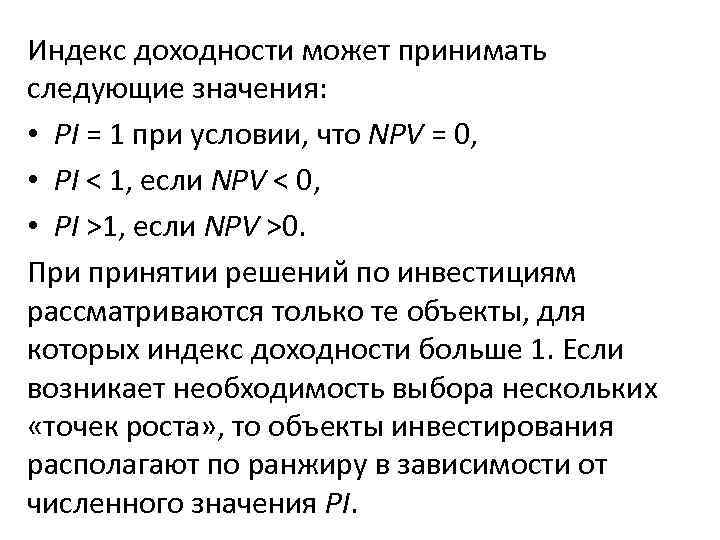 Индекс доходности может принимать следующие значения:

• $PI = 1$ при условии, что $NPV = 0$,
• $PI < 1$, если $NPV < 0$,
• $PI > 1$, если $NPV > 0$.

При принятии решений по инвестициям рассматриваются только те объекты, для которых индекс доходности больше 1. Если возникает необходимость выбора нескольких «точек роста», то объекты инвестирования располагают по ранжиру в зависимости от численного значения $PI$.